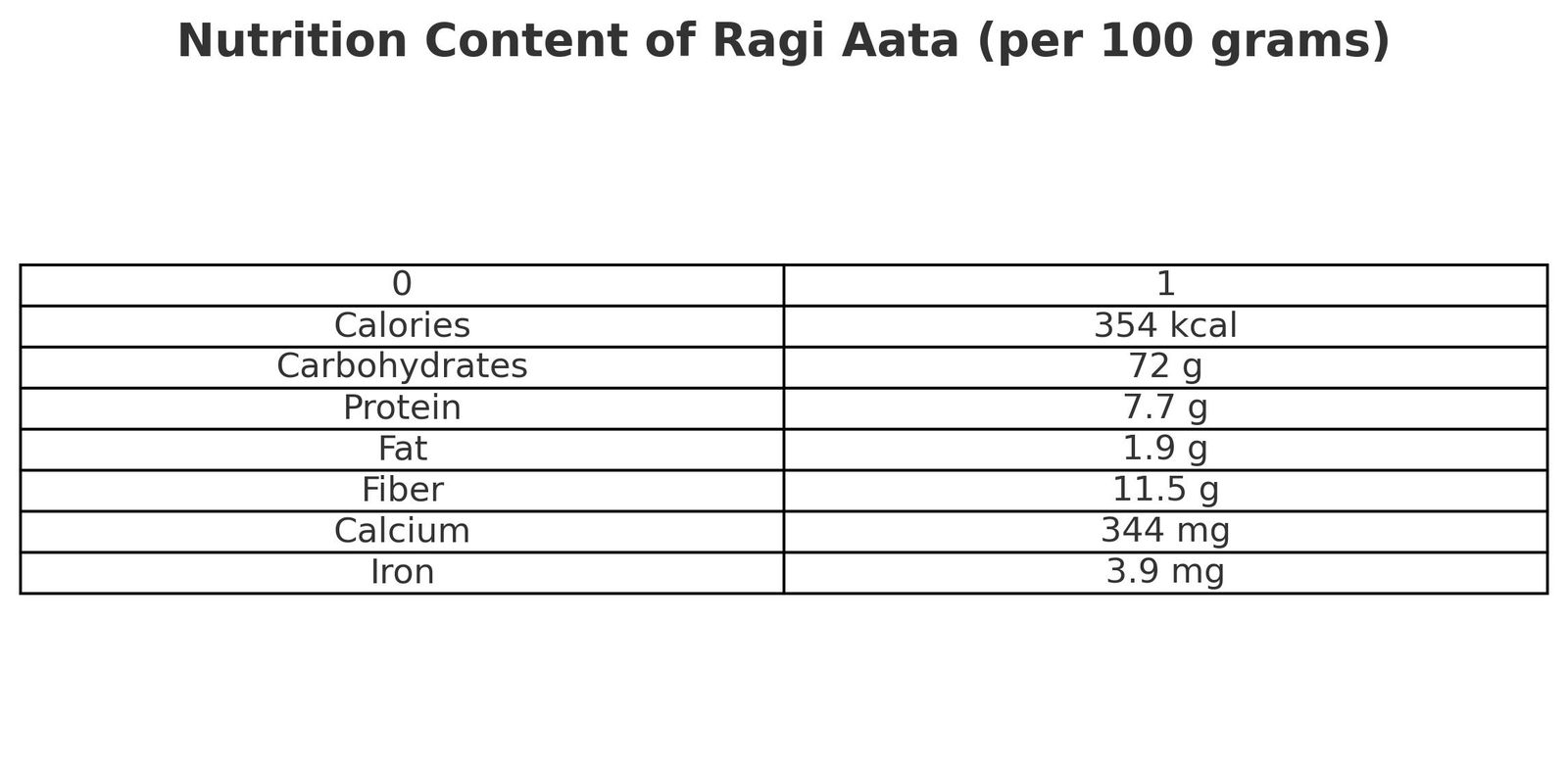 Nutrition Content of Ragi Aata (per 100 grams)

| 0 | 1 |
|---|---|
| Calories | 354 kcal |
| Carbohydrates | 72 g |
| Protein | 7.7 g |
| Fat | 1.9 g |
| Fiber | 11.5 g |
| Calcium | 344 mg |
| Iron | 3.9 mg |